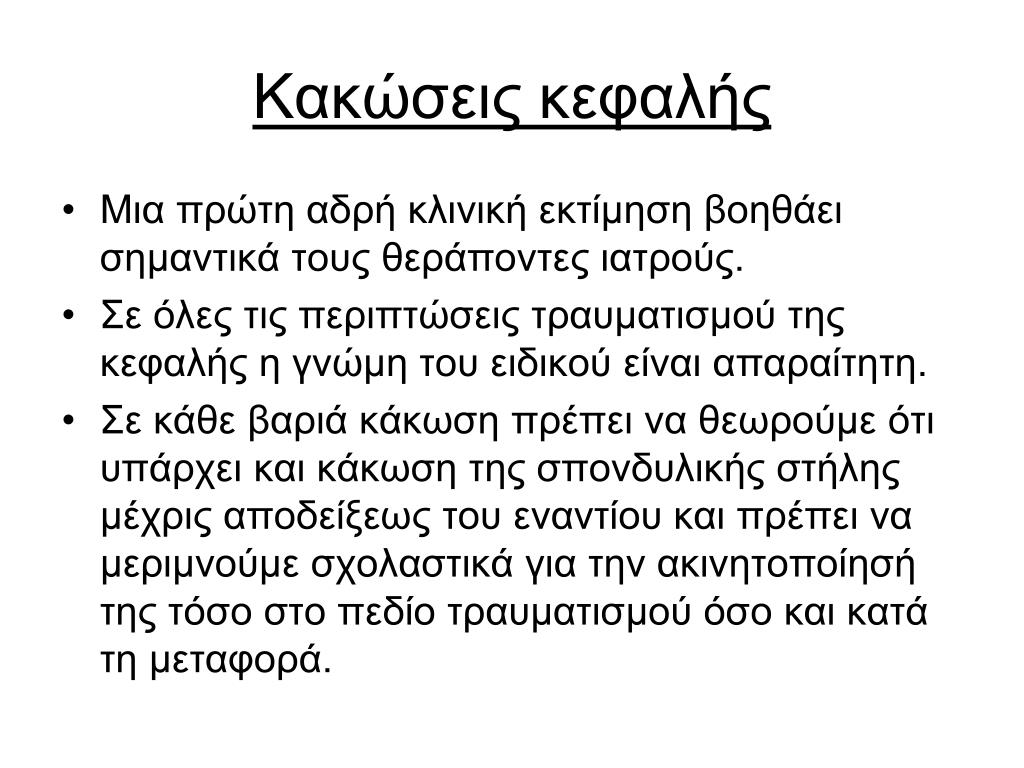 Κακώσεις κεφαλής

• Μια πρώτη αδρή κλινική εκτίμηση βοηθάει σημαντικά τους θεράποντες ιατρούς.
• Σε όλες τις περιπτώσεις τραυματισμού της κεφαλής η γνώμη του ειδικού είναι απαραίτητη.
• Σε κάθε βαριά κάκωση πρέπει να θεωρούμε ότι υπάρχει και κάκωση της σπονδυλικής στήλης μέχρις αποδείξεως του εναντίου και πρέπει να μεριμνούμε σχολαστικά για την ακινητοποίησή της τόσο στο πεδίο τραυματισμού όσο και κατά τη μεταφορά.